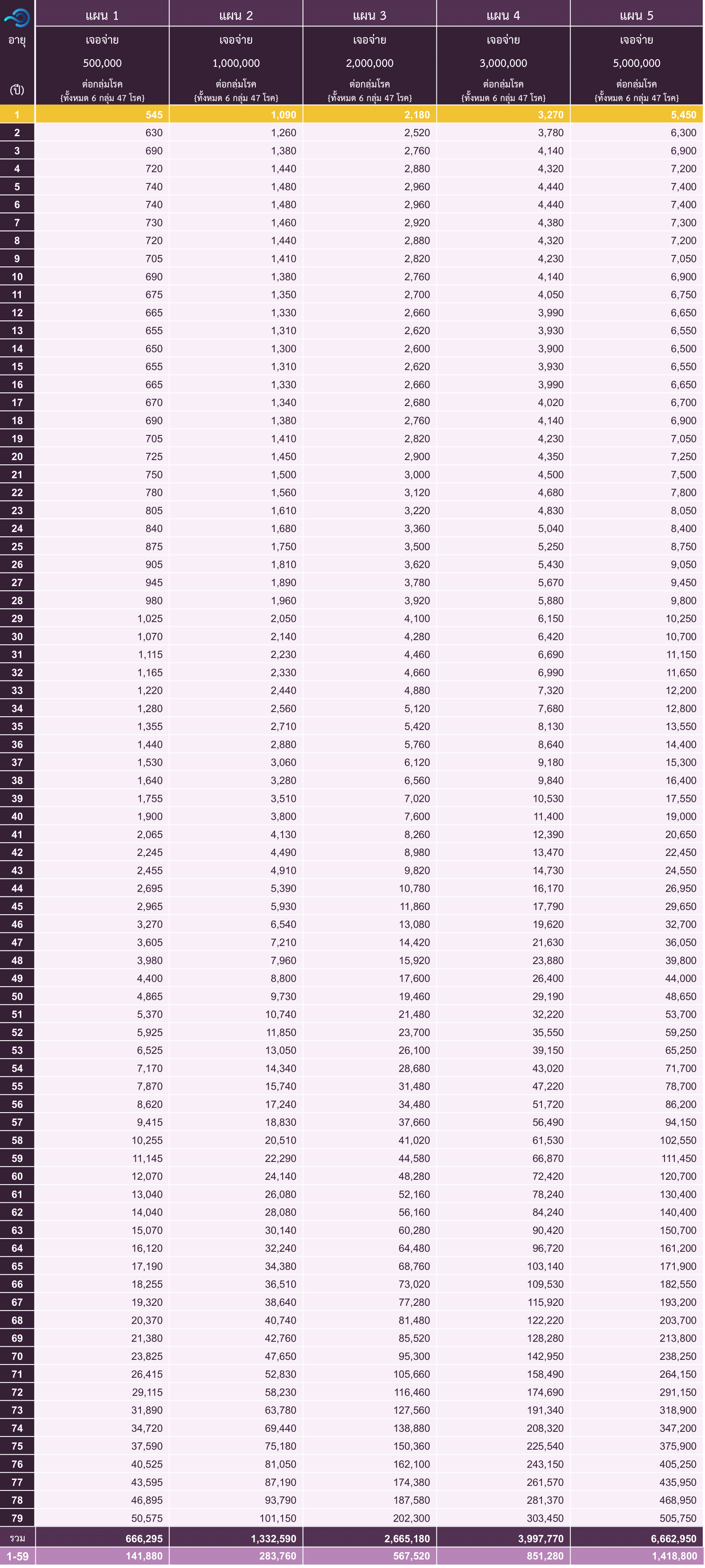 | อายุ (ปี) | แผน 1 เจอจ่าย 500,000 ต่อกลุ่มโรค (ทั้งหมด 6 กลุ่ม 47 โรค) | แผน 2 เจอจ่าย 1,000,000 ต่อกลุ่มโรค (ทั้งหมด 6 กลุ่ม 47 โรค) | แผน 3 เจอจ่าย 2,000,000 ต่อกลุ่มโรค (ทั้งหมด 6 กลุ่ม 47 โรค) | แผน 4 เจอจ่าย 3,000,000 ต่อกลุ่มโรค (ทั้งหมด 6 กลุ่ม 47 โรค) | แผน 5 เจอจ่าย 5,000,000 ต่อกลุ่มโรค (ทั้งหมด 6 กลุ่ม 47 โรค) |
|---|---|---|---|---|---|
| 1 | 545 | 1,090 | 2,180 | 3,270 | 5,450 |
| 2 | 630 | 1,260 | 2,520 | 3,780 | 6,300 |
| 3 | 690 | 1,380 | 2,760 | 4,140 | 6,900 |
| 4 | 720 | 1,440 | 2,880 | 4,320 | 7,200 |
| 5 | 740 | 1,480 | 2,960 | 4,440 | 7,400 |
| 6 | 740 | 1,480 | 2,960 | 4,440 | 7,400 |
| 7 | 730 | 1,460 | 2,920 | 4,380 | 7,300 |
| 8 | 720 | 1,440 | 2,880 | 4,320 | 7,200 |
| 9 | 705 | 1,410 | 2,820 | 4,230 | 7,050 |
| 10 | 690 | 1,380 | 2,760 | 4,140 | 6,900 |
| 11 | 675 | 1,350 | 2,700 | 4,050 | 6,750 |
| 12 | 665 | 1,330 | 2,660 | 3,990 | 6,650 |
| 13 | 655 | 1,310 | 2,620 | 3,930 | 6,550 |
| 14 | 650 | 1,300 | 2,600 | 3,900 | 6,500 |
| 15 | 655 | 1,310 | 2,620 | 3,930 | 6,550 |
| 16 | 665 | 1,330 | 2,660 | 3,990 | 6,650 |
| 17 | 670 | 1,340 | 2,680 | 4,020 | 6,700 |
| 18 | 690 | 1,380 | 2,760 | 4,140 | 6,900 |
| 19 | 705 | 1,410 | 2,820 | 4,230 | 7,050 |
| 20 | 725 | 1,450 | 2,900 | 4,350 | 7,250 |
| 21 | 750 | 1,500 | 3,000 | 4,500 | 7,500 |
| 22 | 780 | 1,560 | 3,120 | 4,680 | 7,800 |
| 23 | 805 | 1,610 | 3,220 | 4,830 | 8,050 |
| 24 | 840 | 1,680 | 3,360 | 5,040 | 8,400 |
| 25 | 875 | 1,750 | 3,500 | 5,250 | 8,750 |
| 26 | 905 | 1,810 | 3,620 | 5,430 | 9,050 |
| 27 | 945 | 1,890 | 3,780 | 5,670 | 9,450 |
| 28 | 980 | 1,960 | 3,920 | 5,880 | 9,800 |
| 29 | 1,025 | 2,050 | 4,100 | 6,150 | 10,250 |
| 30 | 1,070 | 2,140 | 4,280 | 6,420 | 10,700 |
| 31 | 1,115 | 2,230 | 4,460 | 6,690 | 11,150 |
| 32 | 1,165 | 2,330 | 4,660 | 6,990 | 11,650 |
| 33 | 1,220 | 2,440 | 4,880 | 7,320 | 12,200 |
| 34 | 1,280 | 2,560 | 5,120 | 7,680 | 12,800 |
| 35 | 1,355 | 2,710 | 5,420 | 8,130 | 13,550 |
| 36 | 1,440 | 2,880 | 5,760 | 8,640 | 14,400 |
| 37 | 1,530 | 3,060 | 6,120 | 9,180 | 15,300 |
| 38 | 1,640 | 3,280 | 6,560 | 9,840 | 16,400 |
| 39 | 1,755 | 3,510 | 7,020 | 10,530 | 17,550 |
| 40 | 1,900 | 3,800 | 7,600 | 11,400 | 19,000 |
| 41 | 2,065 | 4,130 | 8,260 | 12,390 | 20,650 |
| 42 | 2,245 | 4,490 | 8,980 | 13,470 | 22,450 |
| 43 | 2,455 | 4,910 | 9,820 | 14,730 | 24,550 |
| 44 | 2,695 | 5,390 | 10,780 | 16,170 | 26,950 |
| 45 | 2,965 | 5,930 | 11,860 | 17,790 | 29,650 |
| 46 | 3,270 | 6,540 | 13,080 | 19,620 | 32,700 |
| 47 | 3,605 | 7,210 | 14,420 | 21,630 | 36,050 |
| 48 | 3,980 | 7,960 | 15,920 | 23,880 | 39,800 |
| 49 | 4,400 | 8,800 | 17,600 | 26,400 | 44,000 |
| 50 | 4,865 | 9,730 | 19,460 | 29,190 | 48,650 |
| 51 | 5,370 | 10,740 | 21,480 | 32,220 | 53,700 |
| 52 | 5,925 | 11,850 | 23,700 | 35,550 | 59,250 |
| 53 | 6,525 | 13,050 | 26,100 | 39,150 | 65,250 |
| 54 | 7,170 | 14,340 | 28,680 | 43,020 | 71,700 |
| 55 | 7,870 | 15,740 | 31,480 | 47,220 | 78,700 |
| 56 | 8,620 | 17,240 | 34,480 | 51,720 | 86,200 |
| 57 | 9,415 | 18,830 | 37,660 | 56,490 | 94,150 |
| 58 | 10,255 | 20,510 | 41,020 | 61,530 | 102,550 |
| 59 | 11,145 | 22,290 | 44,580 | 66,870 | 111,450 |
| 60 | 12,070 | 24,140 | 48,280 | 72,420 | 120,700 |
| 61 | 13,040 | 26,080 | 52,160 | 78,240 | 130,400 |
| 62 | 14,040 | 28,080 | 56,160 | 84,240 | 140,400 |
| 63 | 15,070 | 30,140 | 60,280 | 90,420 | 150,700 |
| 64 | 16,120 | 32,240 | 64,480 | 96,720 | 161,200 |
| 65 | 17,190 | 34,380 | 68,760 | 103,140 | 171,900 |
| 66 | 18,255 | 36,510 | 73,020 | 109,530 | 182,550 |
| 67 | 19,320 | 38,640 | 77,280 | 115,920 | 193,200 |
| 68 | 20,370 | 40,740 | 81,480 | 122,220 | 203,700 |
| 69 | 21,380 | 42,760 | 85,520 | 128,280 | 213,800 |
| 70 | 23,825 | 47,650 | 95,300 | 142,950 | 238,250 |
| 71 | 26,415 | 52,830 | 105,660 | 158,490 | 264,150 |
| 72 | 29,115 | 58,230 | 116,460 | 174,690 | 291,150 |
| 73 | 31,890 | 63,780 | 127,560 | 191,340 | 318,900 |
| 74 | 34,720 | 69,440 | 138,880 | 208,320 | 347,200 |
| 75 | 37,590 | 75,180 | 150,360 | 225,540 | 375,900 |
| 76 | 40,525 | 81,050 | 162,100 | 243,150 | 405,250 |
| 77 | 43,595 | 87,190 | 174,380 | 261,570 | 435,950 |
| 78 | 46,895 | 93,790 | 187,580 | 281,370 | 468,950 |
| 79 | 50,575 | 101,150 | 202,300 | 303,450 | 505,750 |
| รวม | 666,295 | 1,332,590 | 2,665,180 | 3,997,770 | 6,662,950 |
| 1-59 | 141,880 | 283,760 | 567,520 | 851,280 | 1,418,800 |